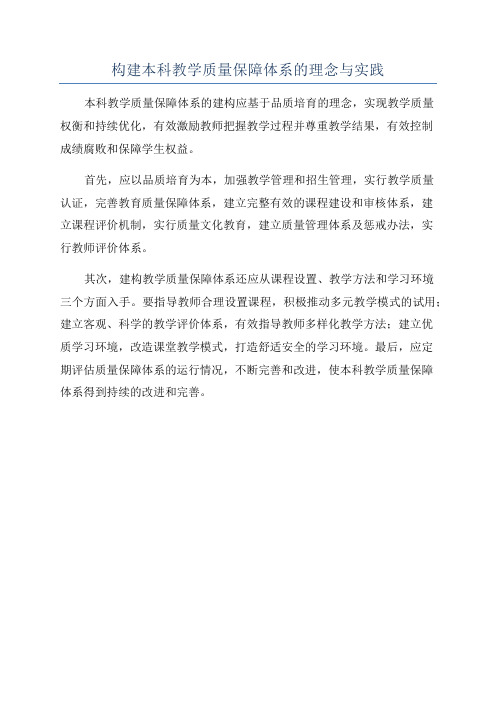 构建本科教学质量保障体系的理念与实践

本科教学质量保障体系的建构应基于品质培育的理念，实现教学质量权衡和持续优化，有效激励教师把握教学过程并尊重教学结果，有效控制成绩腐败和保障学生权益。

首先，应以品质培育为本，加强教学管理和招生管理，实行教学质量认证，完善教育质量保障体系，建立完整有效的课程建设和审核体系，建立课程评价机制，实行质量文化教育，建立质量管理体系及惩戒办法，实行教师评价体系。

其次，建构教学质量保障体系还应从课程设置、教学方法和学习环境三个方面入手。要指导教师合理设置课程，积极推动多元教学模式的试用；建立客观、科学的教学评价体系，有效指导教师多样化教学方法；建立优质学习环境，改造课堂教学模式，打造舒适安全的学习环境。最后，应定期评估质量保障体系的运行情况，不断完善和改进，使本科教学质量保障体系得到持续的改进和完善。